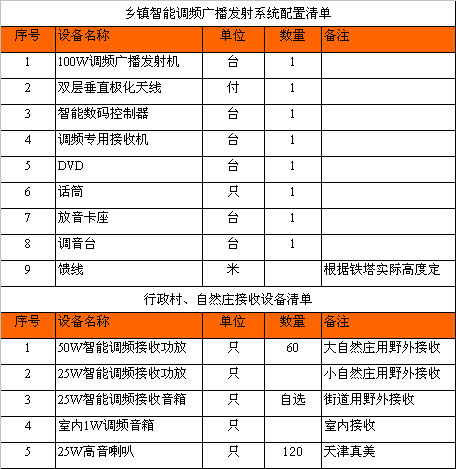 乡镇智能调频广播发射系统配置清单

| 序号 | 设备名称 | 单位 | 数量 | 备注 |
|---|---|---|---|---|
| 1 | 100W调频广播发射机 | 台 | 1 | |
| 2 | 双层垂直极化天线 | 付 | 1 | |
| 3 | 智能数码控制器 | 台 | 1 | |
| 4 | 调频专用接收机 | 台 | 1 | |
| 5 | DVD | 台 | 1 | |
| 6 | 话筒 | 只 | 1 | |
| 7 | 放音卡座 | 台 | 1 | |
| 8 | 调音台 | 台 | 1 | |
| 9 | 馈线 | 米 | | 根据铁塔实际高度定 |

行政村、自然庄接收设备清单

| 序号 | 设备名称 | 单位 | 数量 | 备注 |
|---|---|---|---|---|
| 1 | 50W智能调频接收功放 | 只 | 60 | 大自然庄用野外接收 |
| 2 | 25W智能调频接收功放 | 只 | | 小自然庄用野外接收 |
| 3 | 25W智能调频接收音箱 | 只 | 自选 | 街道用野外接收 |
| 4 | 室内1W调频音箱 | 只 | | 室内接收 |
| 5 | 25W高音喇叭 | 只 | 120 | 天津真美 |